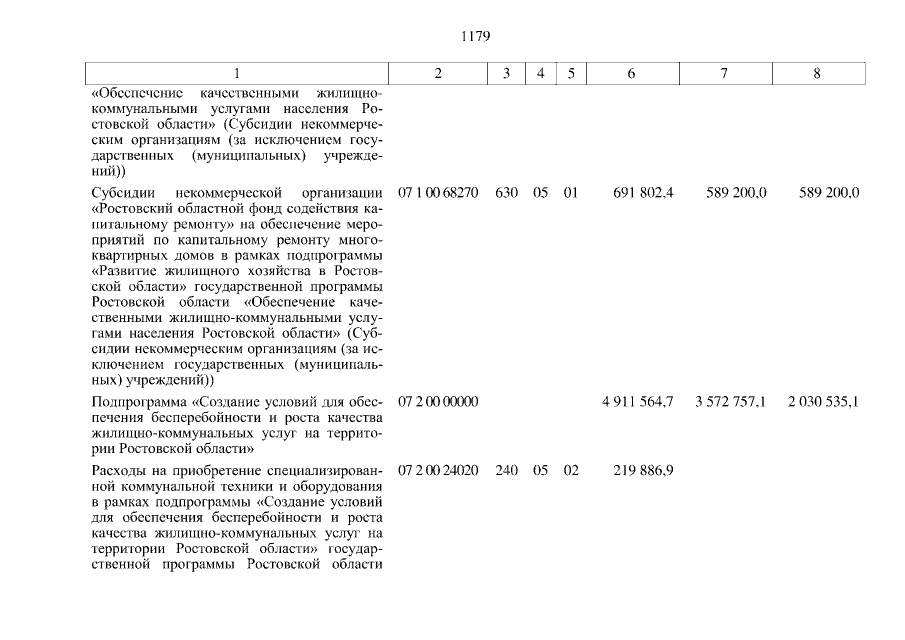 1179

| 1 | 2 | 3 | 4 | 5 | 6 | 7 | 8 |
|---|---|---|---|---|---|---|---|
| «Обеспечение качественными жилищно-коммунальными услугами населения Ростовской области» (Субсидии некоммерческим организациям (за исключением государственных (муниципальных) учреждений)) | | | | | | | |
| Субсидии некоммерческой организации «Ростовский областной фонд содействия капитальному ремонту» на обеспечение мероприятий по капитальному ремонту многоквартирных домов в рамках подпрограммы «Развитие жилищного хозяйства в Ростовской области» государственной программы Ростовской области «Обеспечение качественными жилищно-коммунальными услугами населения Ростовской области» (Субсидии некоммерческим организациям (за исключением государственных (муниципальных) учреждений)) | 07 1 00 68270 | 630 | 05 | 01 | 691 802,4 | 589 200,0 | 589 200,0 |
| Подпрограмма «Создание условий для обеспечения бесперебойности и роста качества жилищно-коммунальных услуг на территории Ростовской области» | 07 2 00 00000 | | | | 4 911 564,7 | 3 572 757,1 | 2 030 535,1 |
| Расходы на приобретение специализированной коммунальной техники и оборудования в рамках подпрограммы «Создание условий для обеспечения бесперебойности и роста качества жилищно-коммунальных услуг на территории Ростовской области» государственной программы Ростовской области | 07 2 00 24020 | 240 | 05 | 02 | 219 886,9 | | |